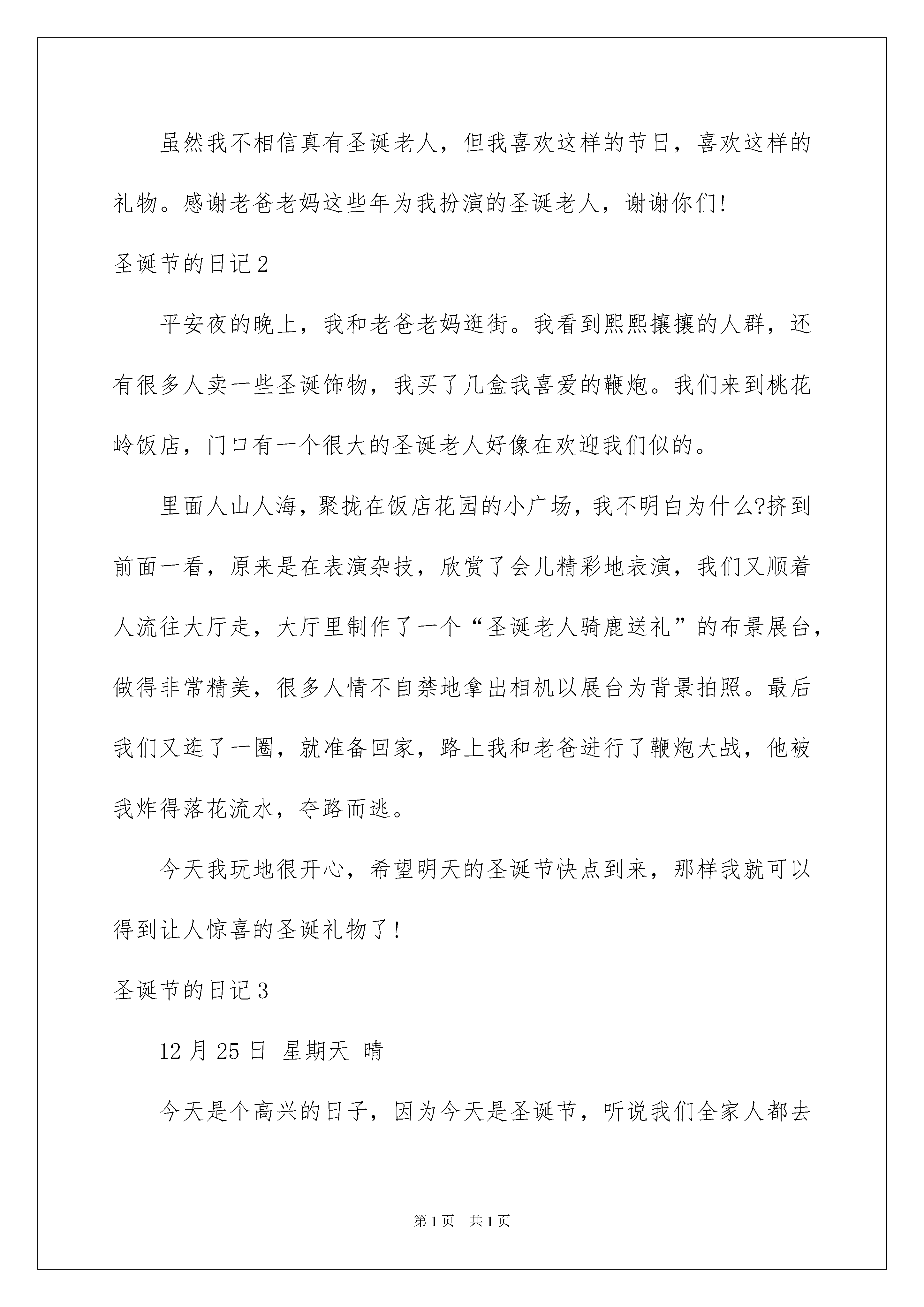 虽然我不相信真有圣诞老人，但我喜欢这样的节日，喜欢这样的礼物。感谢老爸老妈这些年为我扮演的圣诞老人，谢谢你们!

圣诞节的日记2

平安夜的晚上，我和老爸老妈逛街。我看到熙熙攘攘的人群，还有很多人卖一些圣诞饰物，我买了几盒我喜爱的鞭炮。我们来到桃花岭饭店，门口有一个很大的圣诞老人好像在欢迎我们似的。

里面人山人海，聚拢在饭店花园的小广场，我不明白为什么?挤到前面一看，原来是在表演杂技，欣赏了会儿精彩地表演，我们又顺着人流往大厅走，大厅里制作了一个“圣诞老人骑鹿送礼”的布景展台，做得非常精美，很多人情不自禁地拿出相机以展台为背景拍照。最后我们又逛了一圈，就准备回家，路上我和老爸进行了鞭炮大战，他被我炸得落花流水，夺路而逃。

今天我玩地很开心，希望明天的圣诞节快点到来，那样我就可以得到让人惊喜的圣诞礼物了!

圣诞节的日记3

12月25日 星期天 晴

今天是个高兴的日子，因为今天是圣诞节，听说我们全家人都去

第1页 共1页